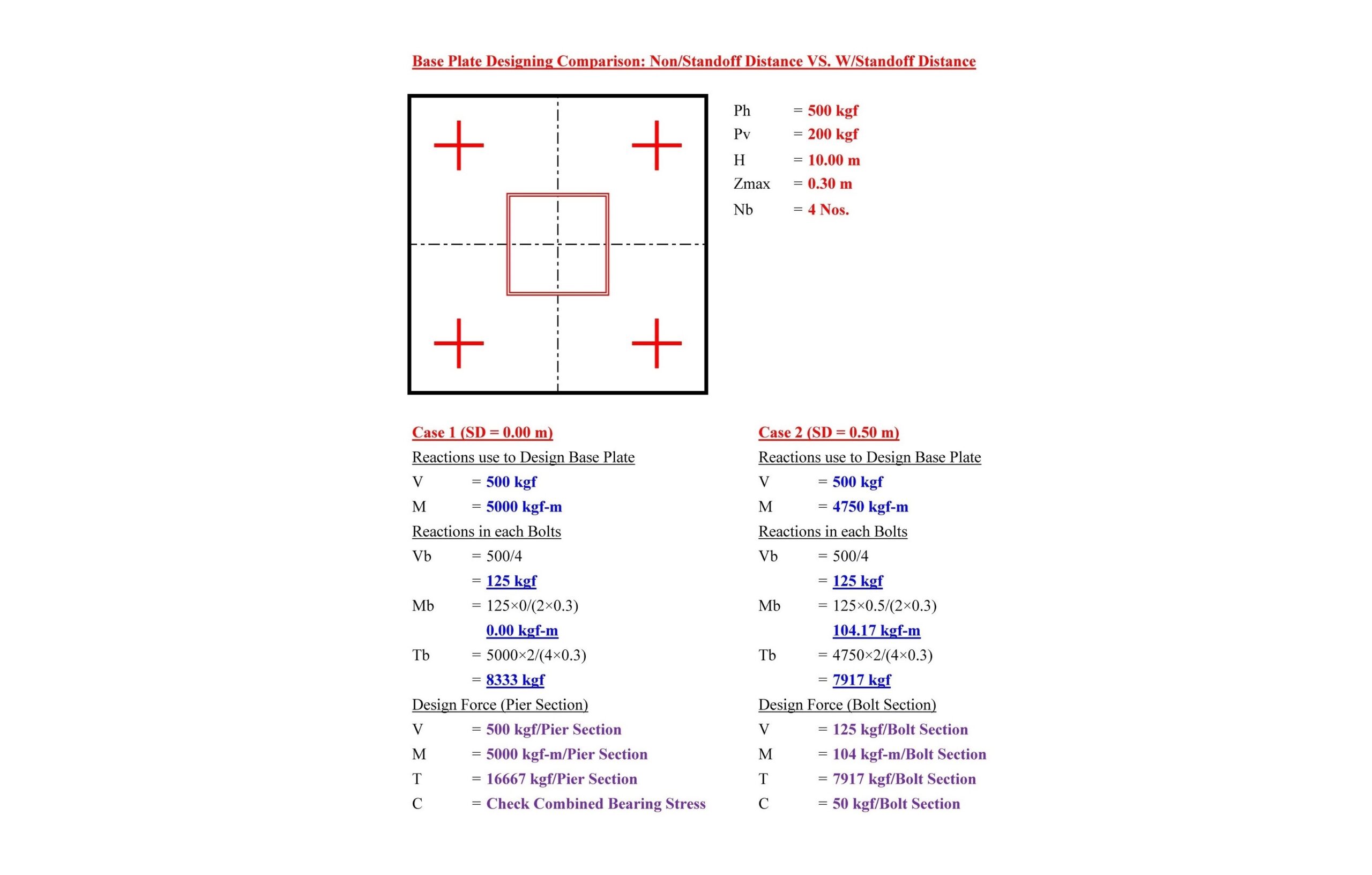 Base Plate Designing Comparison: Non/Standoff Distance VS. W/Standoff Distance

Ph = 500 kgf
Pv = 200 kgf
H = 10.00 m
Zmax = 0.30 m
Nb = 4 Nos.

Case 1 (SD = 0.00 m)
Reactions use to Design Base Plate
V = 500 kgf
M = 5000 kgf-m
Reactions in each Bolts
Vb = 500/4
= 125 kgf
Mb = 125×0/(2×0.3)
0.00 kgf-m
Tb = 5000×2/(4×0.3)
= 8333 kgf
Design Force (Pier Section)
V = 500 kgf/Pier Section
M = 5000 kgf-m/Pier Section
T = 16667 kgf/Pier Section
C = Check Combined Bearing Stress

Case 2 (SD = 0.50 m)
Reactions use to Design Base Plate
V = 500 kgf
M = 4750 kgf-m
Reactions in each Bolts
Vb = 500/4
= 125 kgf
Mb = 125×0.5/(2×0.3)
104.17 kgf-m
Tb = 4750×2/(4×0.3)
= 7917 kgf
Design Force (Bolt Section)
V = 125 kgf/Bolt Section
M = 104 kgf-m/Bolt Section
T = 7917 kgf/Bolt Section
C = 50 kgf/Bolt Section